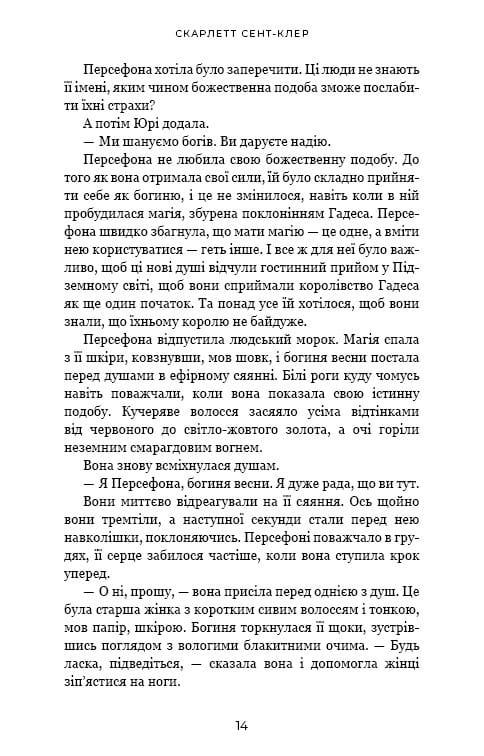 СКАРЛЕТТ СЕНТ-КЛЕР

Персефона хотіла було заперечити. Ці люди не знають її імені, яким чином божественна подоба зможе послабити їхні страхи?

А потім Юрі додала.

— Ми шануємо богів. Ви даруєте надію.

Персефона не любила свою божественну подобу. До того як вона отримала свої сили, їй було складно прийняти себе як богиню, і це не змінилося, навіть коли в ній пробудилася магія, збурена поклонінням Гадеса. Персефона швидко збагнула, що мати магію — це одне, а вміти нею користуватися — геть інше. І все ж для неї було важливо, щоб ці нові душі відчули гостинний прийом у Підземному світі, щоб вони сприймали королівство Гадеса як ще один початок. Та понад усе їй хотілося, щоб вони знали, що їхньому королю не байдуже.

Персефона відпустила людський морок. Магія спала з її шкіри, ковзнувши, мов шовк, і богиня весни постала перед душами в ефірному сяянні. Білі роги куду чомусь навіть поважчали, коли вона показала свою істинну подобу. Кучеряве волосся засяяло усіма відтінками від червоного до світло-жовтого золота, а очі горіли неземним смарагдовим вогнем.

Вона знову всміхнулася душам.

— Я Персефона, богиня весни. Я дуже рада, що ви тут.

Вони миттєво відреагували на її сяяння. Ось щойно вони тремтіли, а наступної секунди стали перед нею навколішки, поклоняючись. Персефоні поважчало в грудях, її серце забилося частіше, коли вона ступила крок уперед.

— О ні, прошу, — вона присіла перед однією з душ. Це була старша жінка з коротким сивим волоссям і тонкою, мов папір, шкірою. Богиня торкнулася її щоки, зустрівшись поглядом з вологими блакитними очима. — Будь ласка, підведіться, — сказала вона і допомогла жінці зіп'ястися на ноги.

14